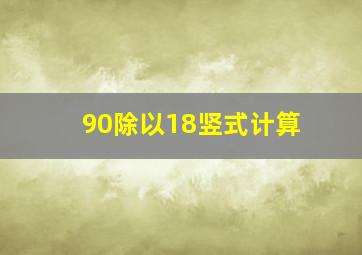 90除以18竖式计算